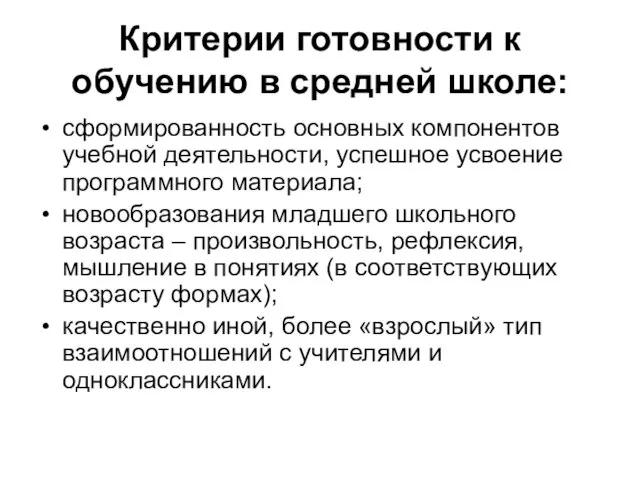 Критерии готовности к обучению в средней школе:

• сформированность основных компонентов учебной деятельности, успешное усвоение программного материала;
• новообразования младшего школьного возраста – произвольность, рефлексия, мышление в понятиях (в соответствующих возрасту формах);
• качественно иной, более «взрослый» тип взаимоотношений с учителями и одноклассниками.